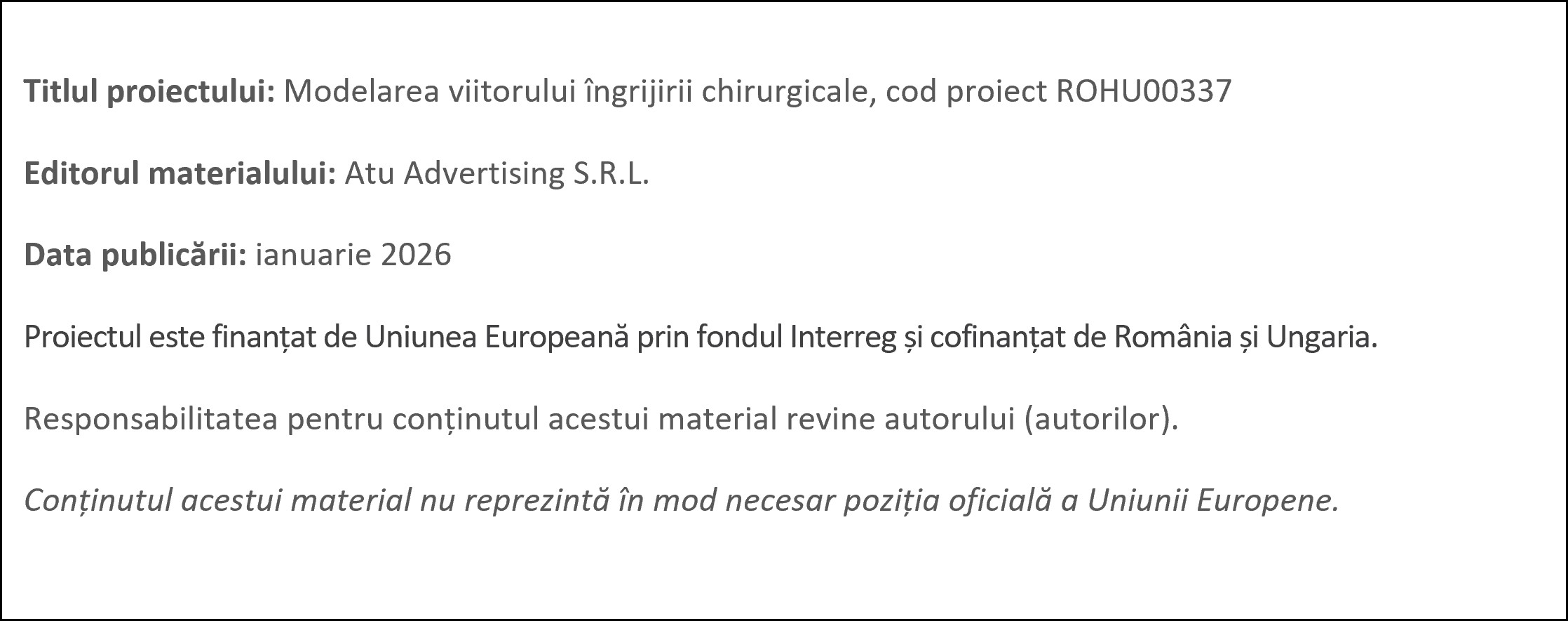 Titlul proiectului: Modelarea viitorului îngrijirii chirurgicale, cod proiect ROHU00337

Editorul materialului: Atu Advertising S.R.L.

Data publicării: ianuarie 2026

Proiectul este finanțat de Uniunea Europeană prin fondul Interreg și cofinanțat de România și Ungaria.

Responsabilitatea pentru conținutul acestui material revine autorului (autorilor).

Conținutul acestui material nu reprezintă în mod necesar poziția oficială a Uniunii Europene.